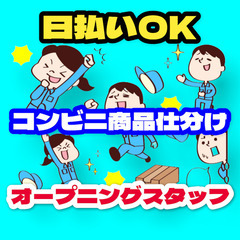 日払いOK

コンビニ商品仕分け

オープニングスタッフ